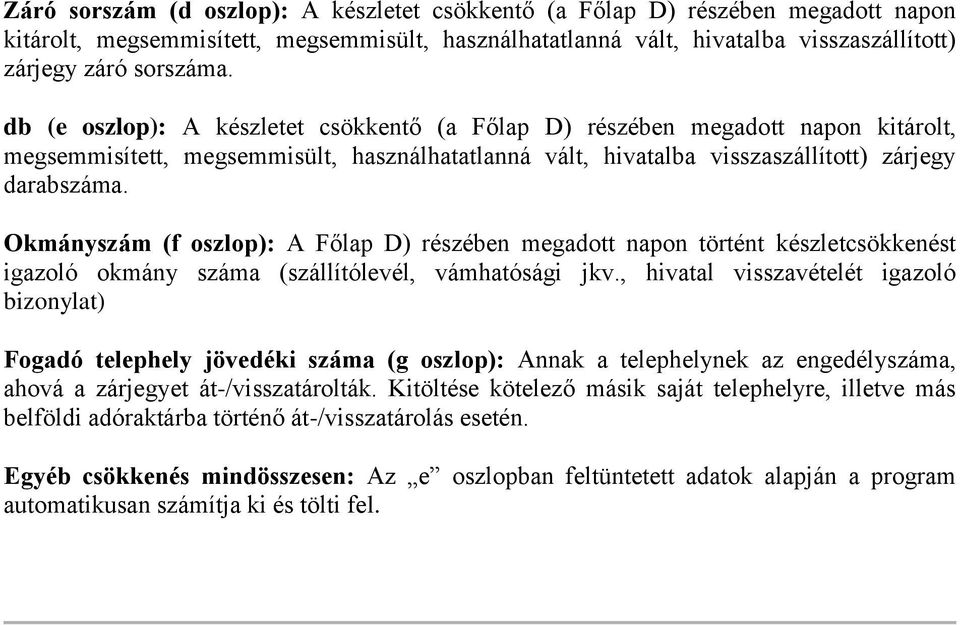 Záró sorszám (d oszlop): A készletet csökkentő (a Főlap D) részében megadott napon kitárolt, megsemmisített, megsemmisült, használhatatlanná vált, hivatalba visszaszállított) zárjegy záró sorszáma.

db (e oszlop): A készletet csökkentő (a Főlap D) részében megadott napon kitárolt, megsemmisített, megsemmisült, használhatatlanná vált, hivatalba visszaszállított) zárjegy darabszáma.

Okmányszám (f oszlop): A Főlap D) részében megadott napon történt készletcsökkenést igazoló okmány száma (szállítólevél, vámhatósági jkv., hivatal visszavételét igazoló bizonylat)

Fogadó telephely jövedéki száma (g oszlop): Annak a telephelynek az engedélyszáma, ahová a zárjegyet át-/visszatárolták. Kitöltése kötelező másik saját telephelyre, illetve más belföldi adóraktárba történő át-/visszatárolás esetén.

Egyéb csökkenés mindösszesen: Az „e” oszlopban feltüntetett adatok alapján a program automatikusan számítja ki és tölti fel.